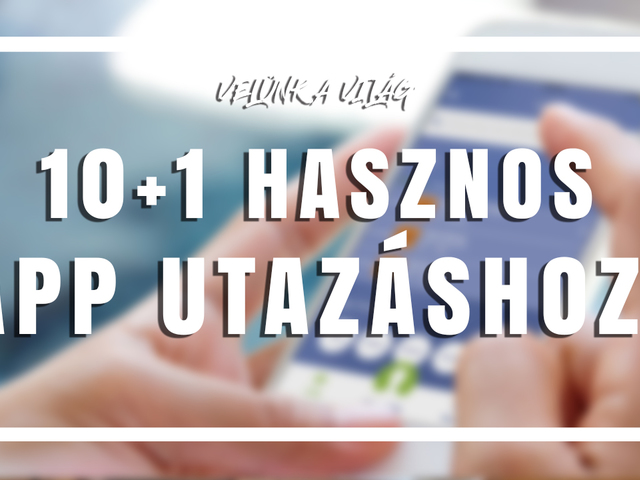 VELÜNK A VILÁG

10+1 HASZNOS APP UTAZÁSHOZ